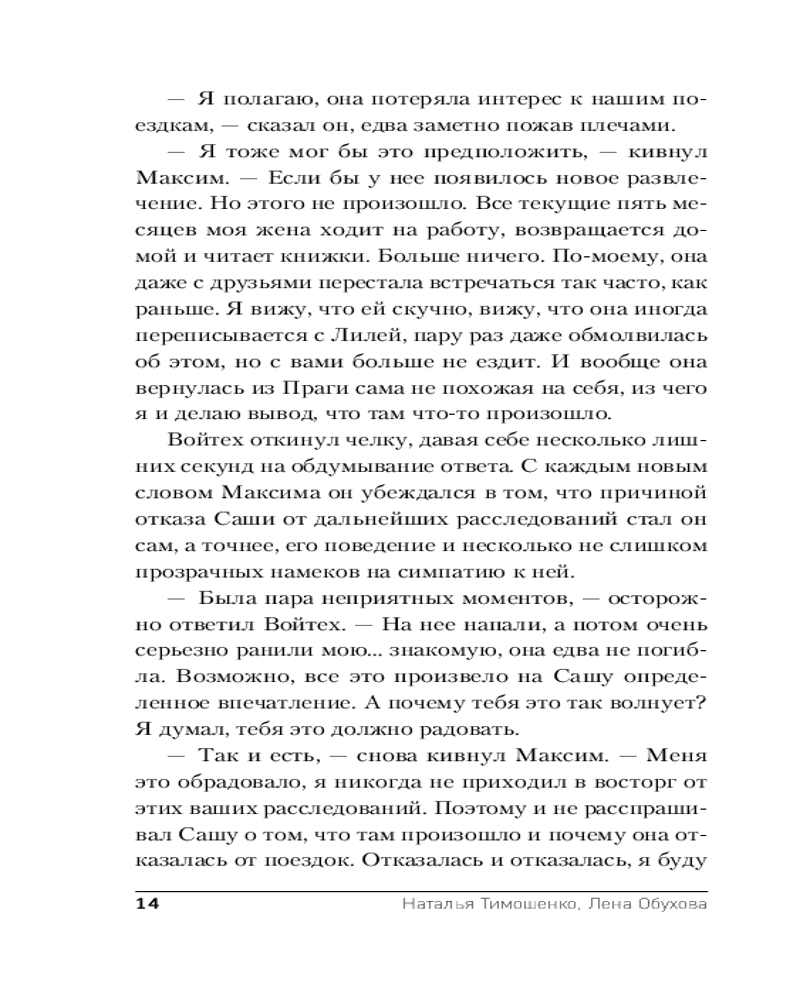 — Я полагаю, она потеряла интерес к нашим поездкам, — сказал он, едва заметно пожав плечами.

— Я тоже мог бы это предположить, — кивнул Максим. — Если бы у нее появилось новое развлечение. Но этого не произошло. Все текущие пять месяцев моя жена ходит на работу, возвращается домой и читает книжки. Больше ничего. По-моему, она даже с друзьями перестала встречаться так часто, как раньше. Я вижу, что ей скучно, вижу, что она иногда переписывается с Лилей, пару раз даже обмолвилась об этом, но с вами больше не ездит. И вообще она вернулась из Праги сама не похожая на себя, из чего я и делаю вывод, что там что-то произошло.

Войтех откинул челку, давая себе несколько лишних секунд на обдумывание ответа. С каждым новым словом Максима он убеждался в том, что причиной отказа Саши от дальнейших расследований стал он сам, а точнее, его поведение и несколько не слишком прозрачных намеков на симпатию к ней.

— Была пара неприятных моментов, — осторожно ответил Войтех. — На нее напали, а потом очень серьезно ранили мою... знакомую, она едва не погибла. Возможно, все это произвело на Сашу определенное впечатление. А почему тебя это так волнует? Я думал, тебя это должно радовать.

— Так и есть, — снова кивнул Максим. — Меня это обрадовало, я никогда не приходил в восторг от этих ваших расследований. Поэтому и не расспрашивал Сашу о том, что там произошло и почему она отказалась от поездок. Отказалась и отказалась, я буду

14 Наталья Тимошенко, Лена Обухова